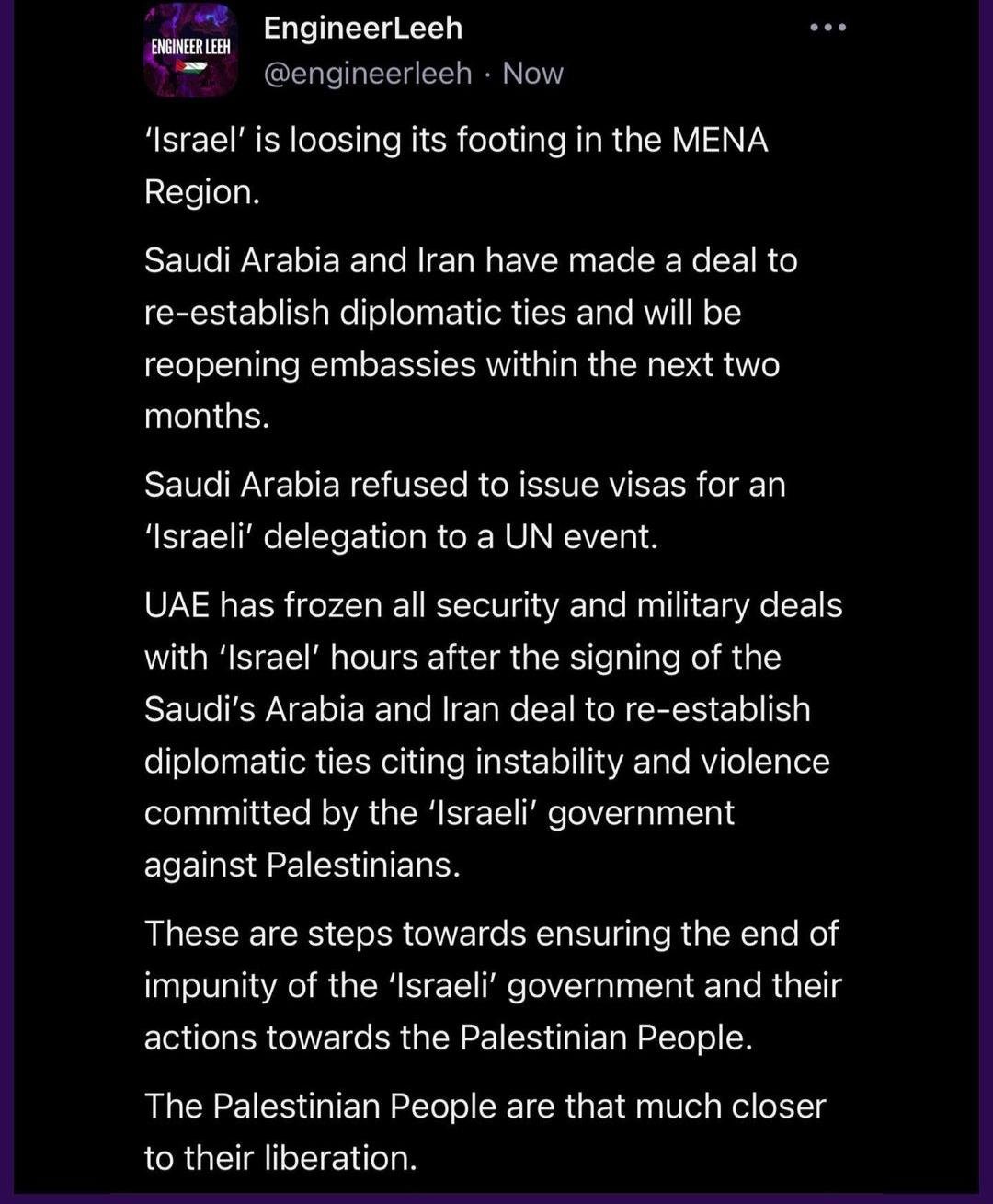 ENGINEER LEEH

EngineerLeeh
@engineerleeh · Now

'Israel' is loosing its footing in the MENA Region.

Saudi Arabia and Iran have made a deal to re-establish diplomatic ties and will be reopening embassies within the next two months.

Saudi Arabia refused to issue visas for an 'Israeli' delegation to a UN event.

UAE has frozen all security and military deals with 'Israel' hours after the signing of the Saudi's Arabia and Iran deal to re-establish diplomatic ties citing instability and violence committed by the 'Israeli' government against Palestinians.

These are steps towards ensuring the end of impunity of the 'Israeli' government and their actions towards the Palestinian People.

The Palestinian People are that much closer to their liberation.